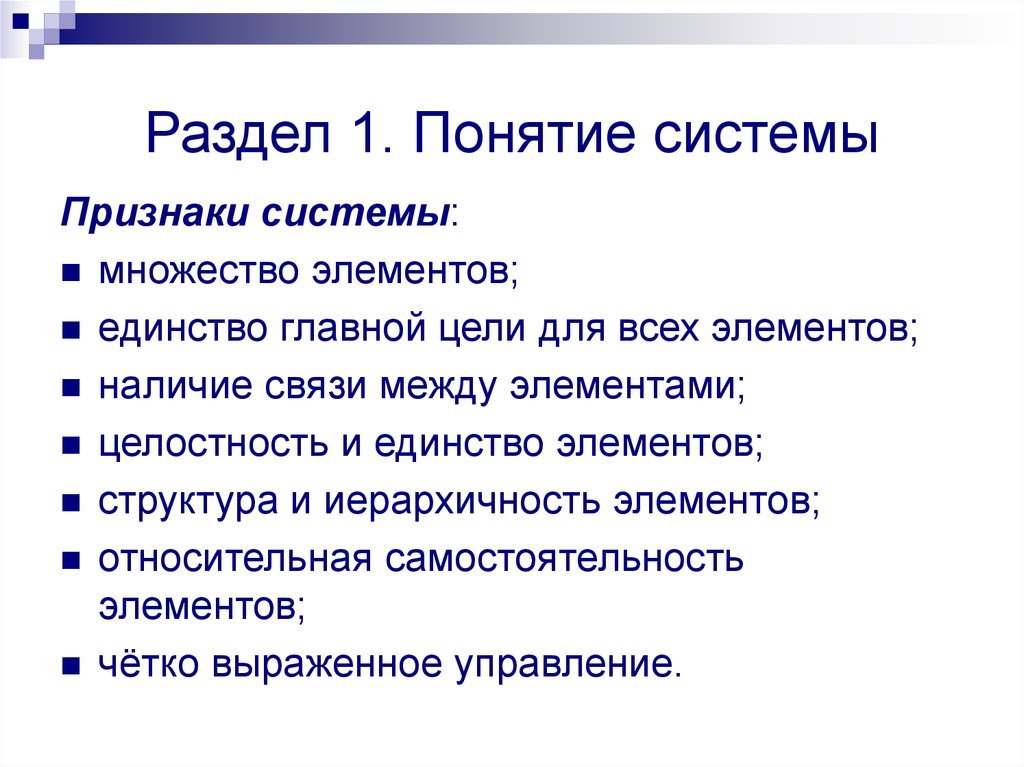 Раздел 1. Понятие системы

Признаки системы:

- множество элементов;
- единство главной цели для всех элементов;
- наличие связи между элементами;
- целостность и единство элементов;
- структура и иерархичность элементов;
- относительная самостоятельность элементов;
- чётко выраженное управление.